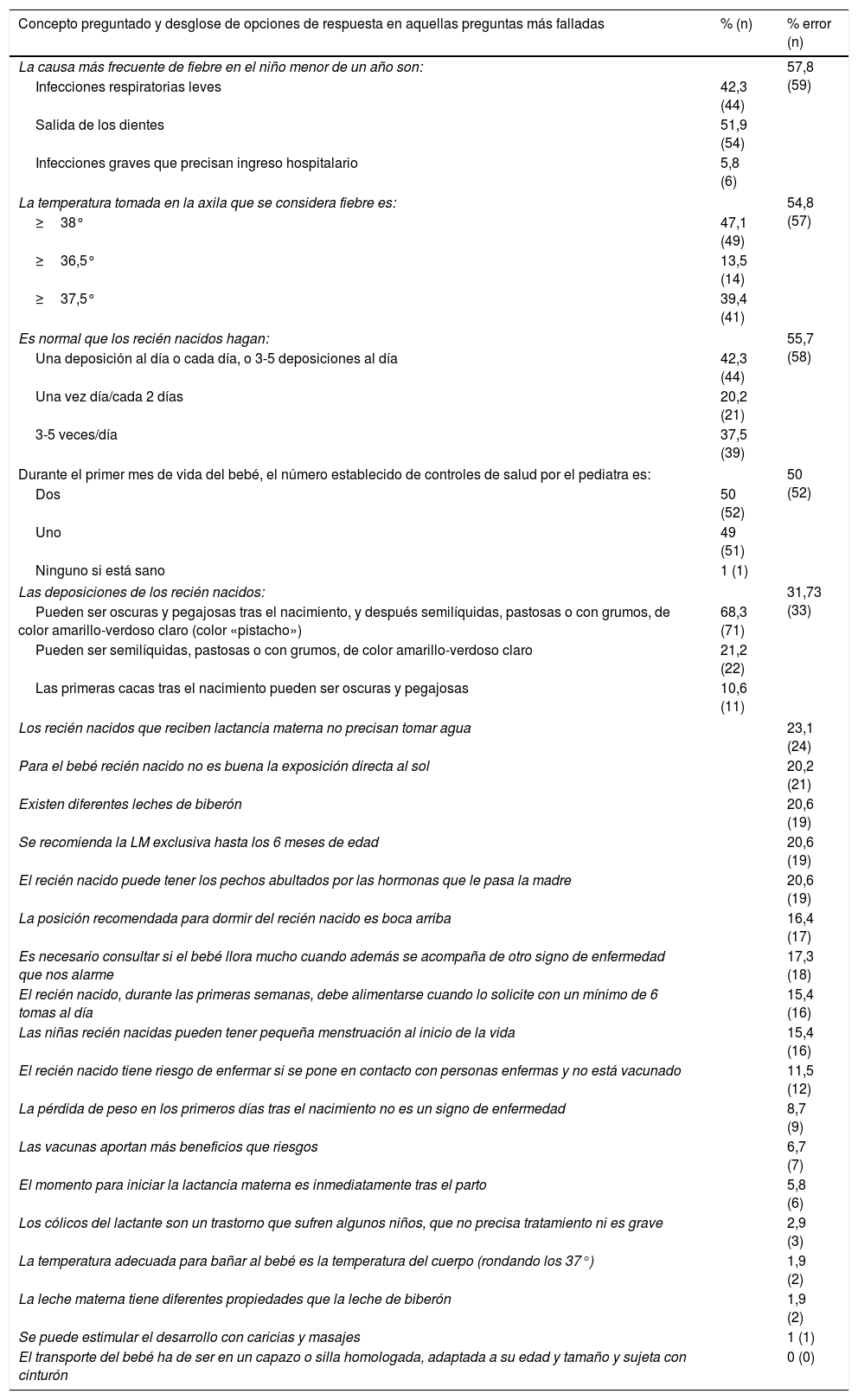 | Concepto preguntado y desglose de opciones de respuesta en aquellas preguntas más falladas | % (n) | % error (n) |
|---|---|---|
| La causa más frecuente de fiebre en el niño menor de un año son: | | 57,8 (59) |
| Infecciones respiratorias leves | 42,3 (44) | |
| Salida de los dientes | 51,9 (54) | |
| Infecciones graves que precisan ingreso hospitalario | 5,8 (6) | |
| La temperatura tomada en la axila que se considera fiebre es: | | 54,8 (57) |
| ≥ 38° | 47,1 (49) | |
| ≥ 36,5° | 13,5 (14) | |
| ≥ 37,5° | 39,4 (41) | |
| Es normal que los recién nacidos hagan: | | 55,7 (58) |
| Una deposición al día o cada día, o 3-5 deposiciones al día | 42,3 (44) | |
| Una vez día/cada 2 días | 20,2 (21) | |
| 3-5 veces/día | 37,5 (39) | |
| Durante el primer mes de vida del bebé, el número establecido de controles de salud por el pediatra es: | | 50 (52) |
| Dos | 50 (52) | |
| Uno | 49 (51) | |
| Ninguno si está sano | 1 (1) | |
| Las deposiciones de los recién nacidos: | | 31,73 (33) |
| Pueden ser oscuras y pegajosas tras el nacimiento, y después semilíquidas, pastosas o con grumos, de color amarillo-verdoso claro (color «pistacho») | 68,3 (71) | |
| Pueden ser semilíquidas, pastosas o con grumos, de color amarillo-verdoso claro | 21,2 (22) | |
| Las primeras cacas tras el nacimiento pueden ser oscuras y pegajosas | 10,6 (11) | |
| Los recién nacidos que reciben lactancia materna no precisan tomar agua | | 23,1 (24) |
| Para el bebé recién nacido no es buena la exposición directa al sol | | 20,2 (21) |
| Existen diferentes leches de biberón | | 20,6 (19) |
| Se recomienda la LM exclusiva hasta los 6 meses de edad | | 20,6 (19) |
| El recién nacido puede tener los pechos abultados por las hormonas que le pasa la madre | | 20,6 (19) |
| La posición recomendada para dormir del recién nacido es boca arriba | | 16,4 (17) |
| Es necesario consultar si el bebé llora mucho cuando además se acompaña de otro signo de enfermedad que nos alarme | | 17,3 (18) |
| El recién nacido, durante las primeras semanas, debe alimentarse cuando lo solicite con un mínimo de 6 tomas al día | | 15,4 (16) |
| Las niñas recién nacidas pueden tener pequeña menstruación al inicio de la vida | | 15,4 (16) |
| El recién nacido tiene riesgo de enfermar si se pone en contacto con personas enfermas y no está vacunado | | 11,5 (12) |
| La pérdida de peso en los primeros días tras el nacimiento no es un signo de enfermedad | | 8,7 (9) |
| Las vacunas aportan más beneficios que riesgos | | 6,7 (7) |
| El momento para iniciar la lactancia materna es inmediatamente tras el parto | | 5,8 (6) |
| Los cólicos del lactante son un trastorno que sufren algunos niños, que no precisa tratamiento ni es grave | | 2,9 (3) |
| La temperatura adecuada para bañar al bebé es la temperatura del cuerpo (rondando los 37°) | | 1,9 (2) |
| La leche materna tiene diferentes propiedades que la leche de biberón | | 1,9 (2) |
| Se puede estimular el desarrollo con caricias y masajes | | 1 (1) |
| El transporte del bebé ha de ser en un capazo o silla homologada, adaptada a su edad y tamaño y sujeta con cinturón | | 0 (0) |